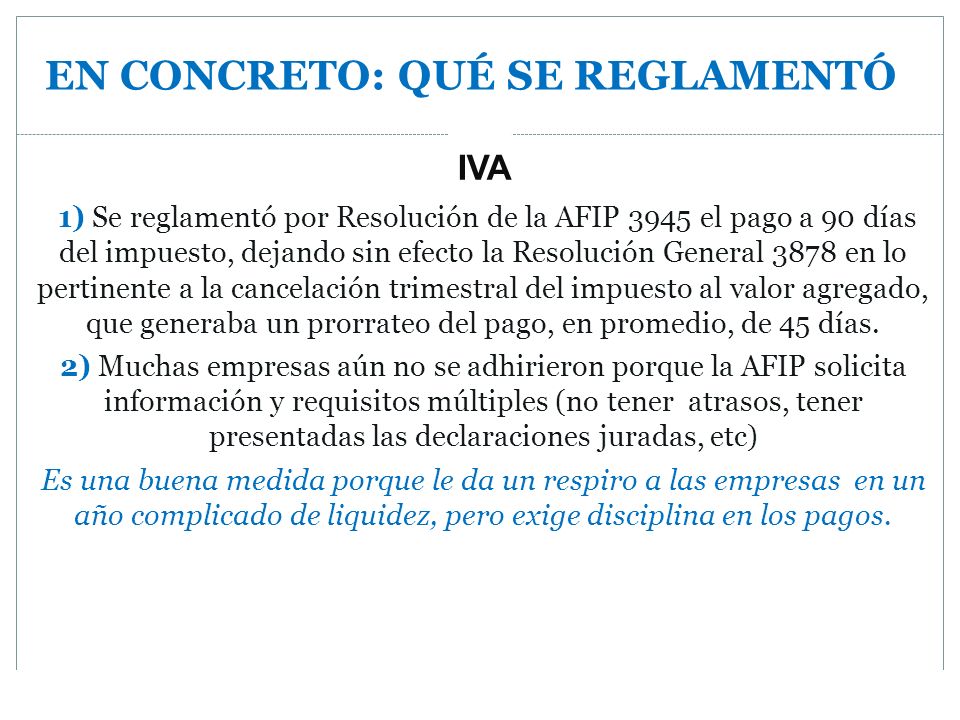 EN CONCRETO: QUÉ SE REGLAMENTÓ

IVA

1) Se reglamentó por Resolución de la AFIP 3945 el pago a 90 días del impuesto, dejando sin efecto la Resolución General 3878 en lo pertinente a la cancelación trimestral del impuesto al valor agregado, que generaba un prorrateo del pago, en promedio, de 45 días.

2) Muchas empresas aún no se adhirieron porque la AFIP solicita información y requisitos múltiples (no tener atrasos, tener presentadas las declaraciones juradas, etc)

Es una buena medida porque le da un respiro a las empresas en un año complicado de liquidez, pero exige disciplina en los pagos.